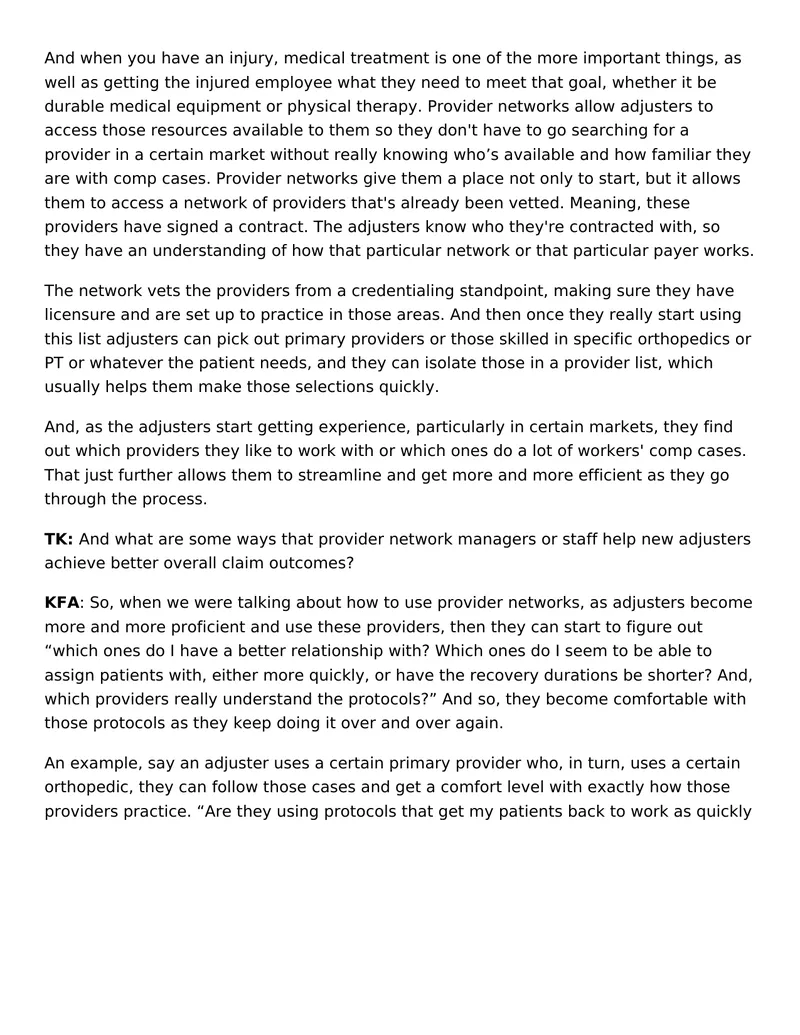 And when you have an injury, medical treatment is one of the more important things, as well as getting the injured employee what they need to meet that goal, whether it be durable medical equipment or physical therapy. Provider networks allow adjusters to access those resources available to them so they don't have to go searching for a provider in a certain market without really knowing who's available and how familiar they are with comp cases. Provider networks give them a place not only to start, but it allows them to access a network of providers that's already been vetted. Meaning, these providers have signed a contract. The adjusters know who they're contracted with, so they have an understanding of how that particular network or that particular payer works.

The network vets the providers from a credentialing standpoint, making sure they have licensure and are set up to practice in those areas. And then once they really start using this list adjusters can pick out primary providers or those skilled in specific orthopedics or PT or whatever the patient needs, and they can isolate those in a provider list, which usually helps them make those selections quickly.

And, as the adjusters start getting experience, particularly in certain markets, they find out which providers they like to work with or which ones do a lot of workers' comp cases. That just further allows them to streamline and get more and more efficient as they go through the process.

TK: And what are some ways that provider network managers or staff help new adjusters achieve better overall claim outcomes?

KFA: So, when we were talking about how to use provider networks, as adjusters become more and more proficient and use these providers, then they can start to figure out "which ones do I have a better relationship with? Which ones do I seem to be able to assign patients with, either more quickly, or have the recovery durations be shorter? And, which providers really understand the protocols?" And so, they become comfortable with those protocols as they keep doing it over and over again.

An example, say an adjuster uses a certain primary provider who, in turn, uses a certain orthopedic, they can follow those cases and get a comfort level with exactly how those providers practice. "Are they using protocols that get my patients back to work as quickly